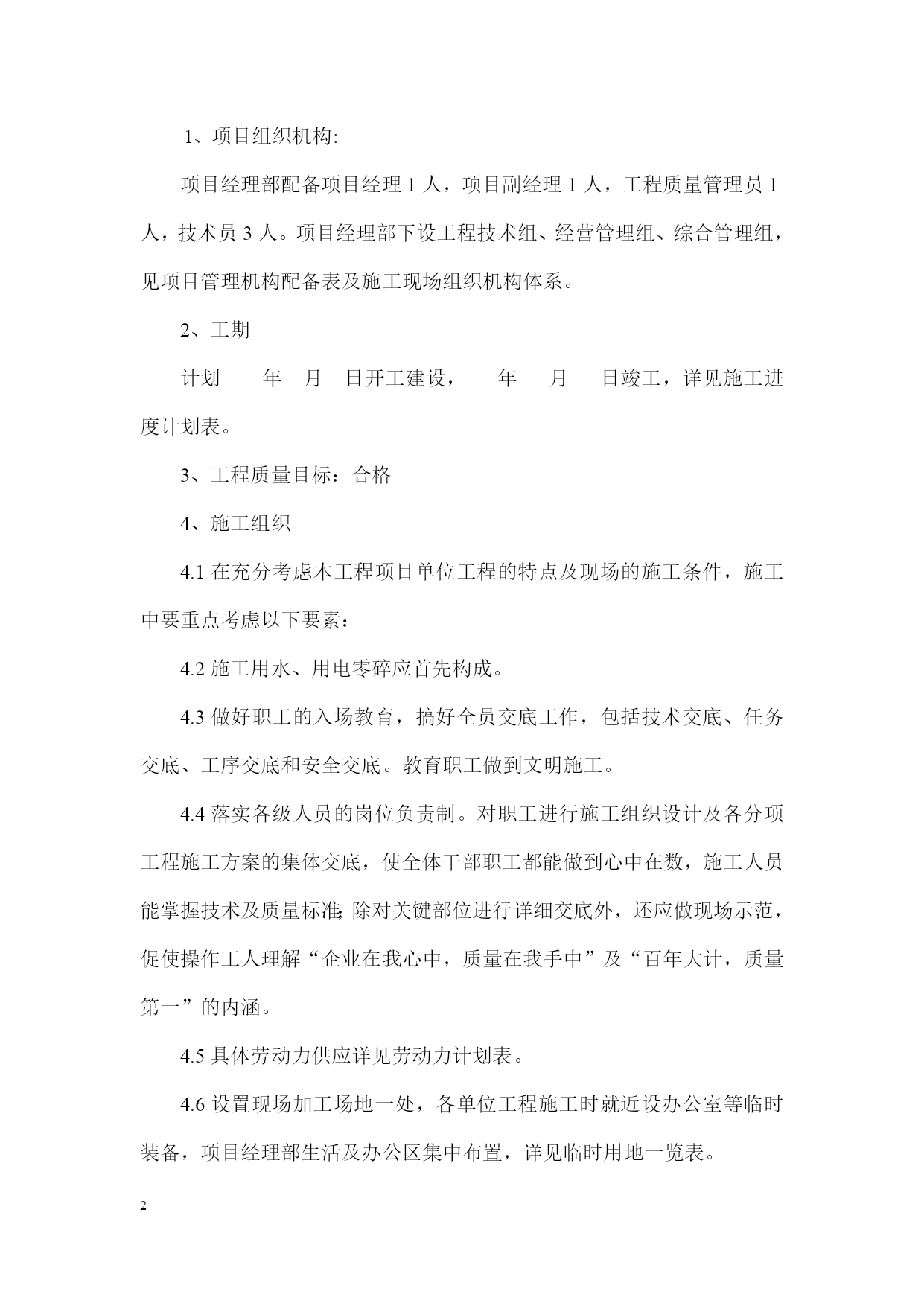 1、项目组织机构:

项目经理部配备项目经理 1 人，项目副经理 1 人，工程质量管理员 1 人，技术员 3 人。项目经理部下设工程技术组、经营管理组、综合管理组，见项目管理机构配备表及施工现场组织机构体系。

2、工期

计划　年　月　日开工建设，　年　月　日竣工，详见施工进度计划表。

3、工程质量目标：合格

4、施工组织

4.1 在充分考虑本工程项目单位工程的特点及现场的施工条件，施工中要重点考虑以下要素：

4.2 施工用水、用电零碎应首先构成。

4.3 做好职工的入场教育，搞好全员交底工作，包括技术交底、任务交底、工序交底和安全交底。教育职工做到文明施工。

4.4 落实各级人员的岗位负责制。对职工进行施工组织设计及各分项工程施工方案的集体交底，使全体干部职工都能做到心中在数，施工人员能掌握技术及质量标准;除对关键部位进行详细交底外，还应做现场示范，促使操作工人理解“企业在我心中，质量在我手中”及“百年大计，质量第一”的内涵。

4.5 具体劳动力供应详见劳动力计划表。

4.6 设置现场加工场地一处，各单位工程施工时就近设办公室等临时装备，项目经理部生活及办公区集中布置，详见临时用地一览表。

2